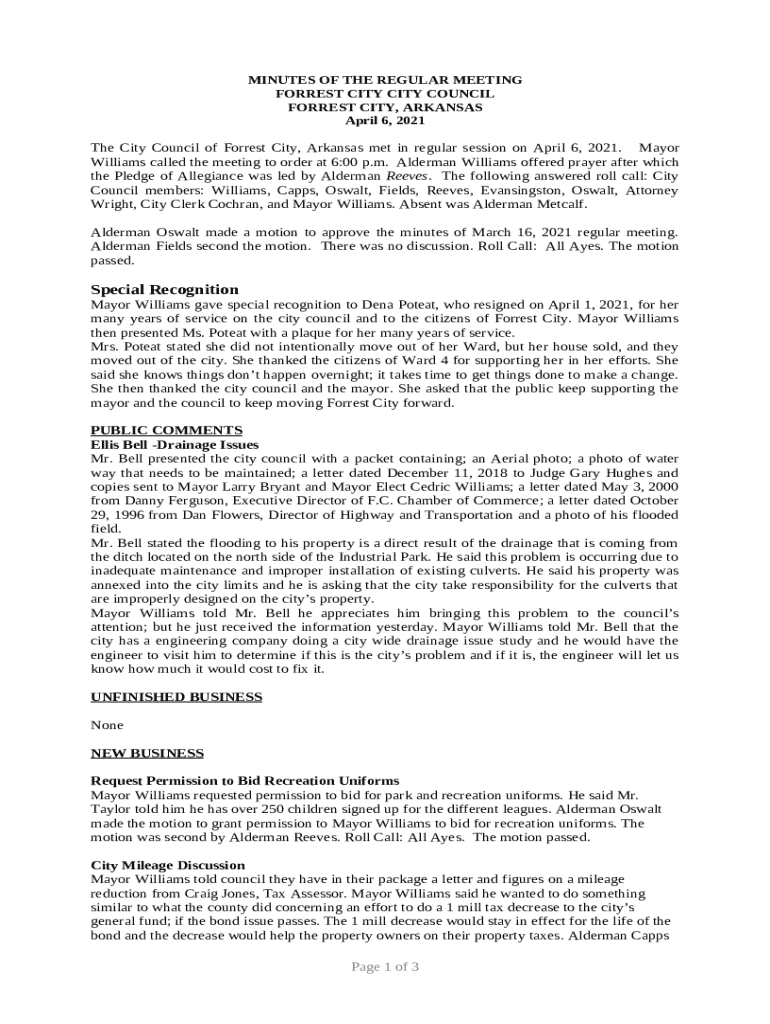 MINUTES OF THE REGULAR MEETING
FORREST CITY CITY COUNCIL
FORREST CITY, ARKANSAS
April 6, 2021

The City Council of Forrest City, Arkansas met in regular session on April 6, 2021. Mayor Williams called the meeting to order at 6:00 p.m. Alderman Williams offered prayer after which the Pledge of Allegiance was led by Alderman Reeves. The following answered roll call: City Council members: Williams, Capps, Oswalt, Fields, Reeves, Evansingston, Oswalt, Attorney Wright, City Clerk Cochran, and Mayor Williams. Absent was Alderman Metcalf.

Alderman Oswalt made a motion to approve the minutes of March 16, 2021 regular meeting. Alderman Fields second the motion. There was no discussion. Roll Call: All Ayes. The motion passed.

Special Recognition
Mayor Williams gave special recognition to Dena Poteat, who resigned on April 1, 2021, for her many years of service on the city council and to the citizens of Forrest City. Mayor Williams then presented Ms. Poteat with a plaque for her many years of service.
Mrs. Poteat stated she did not intentionally move out of her Ward, but her house sold, and they moved out of the city. She thanked the citizens of Ward 4 for supporting her in her efforts. She said she knows things don't happen overnight; it takes time to get things done to make a change. She then thanked the city council and the mayor. She asked that the public keep supporting the mayor and the council to keep moving Forrest City forward.

PUBLIC COMMENTS
Ellis Bell -Drainage Issues
Mr. Bell presented the city council with a packet containing; an Aerial photo; a photo of water way that needs to be maintained; a letter dated December 11, 2018 to Judge Gary Hughes and copies sent to Mayor Larry Bryant and Mayor Elect Cedric Williams; a letter dated May 3, 2000 from Danny Ferguson, Executive Director of F.C. Chamber of Commerce; a letter dated October 29, 1996 from Dan Flowers, Director of Highway and Transportation and a photo of his flooded field.
Mr. Bell stated the flooding to his property is a direct result of the drainage that is coming from the ditch located on the north side of the Industrial Park. He said this problem is occurring due to inadequate maintenance and improper installation of existing culverts. He said his property was annexed into the city limits and he is asking that the city take responsibility for the culverts that are improperly designed on the city's property.
Mayor Williams told Mr. Bell he appreciates him bringing this problem to the council's attention; but he just received the information yesterday. Mayor Williams told Mr. Bell that the city has a engineering company doing a city wide drainage issue study and he would have the engineer to visit him to determine if this is the city's problem and if it is, the engineer will let us know how much it would cost to fix it.

UNFINISHED BUSINESS

None

NEW BUSINESS

Request Permission to Bid Recreation Uniforms
Mayor Williams requested permission to bid for park and recreation uniforms. He said Mr. Taylor told him he has over 250 children signed up for the different leagues. Alderman Oswalt made the motion to grant permission to Mayor Williams to bid for recreation uniforms. The motion was second by Alderman Reeves. Roll Call: All Ayes. The motion passed.

City Mileage Discussion
Mayor Williams told council they have in their package a letter and figures on a mileage reduction from Craig Jones, Tax Assessor. Mayor Williams said he wanted to do something similar to what the county did concerning an effort to do a 1 mill tax decrease to the city's general fund; if the bond issue passes. The 1 mill decrease would stay in effect for the life of the bond and the decrease would help the property owners on their property taxes. Alderman Capps

Page 1 of 3